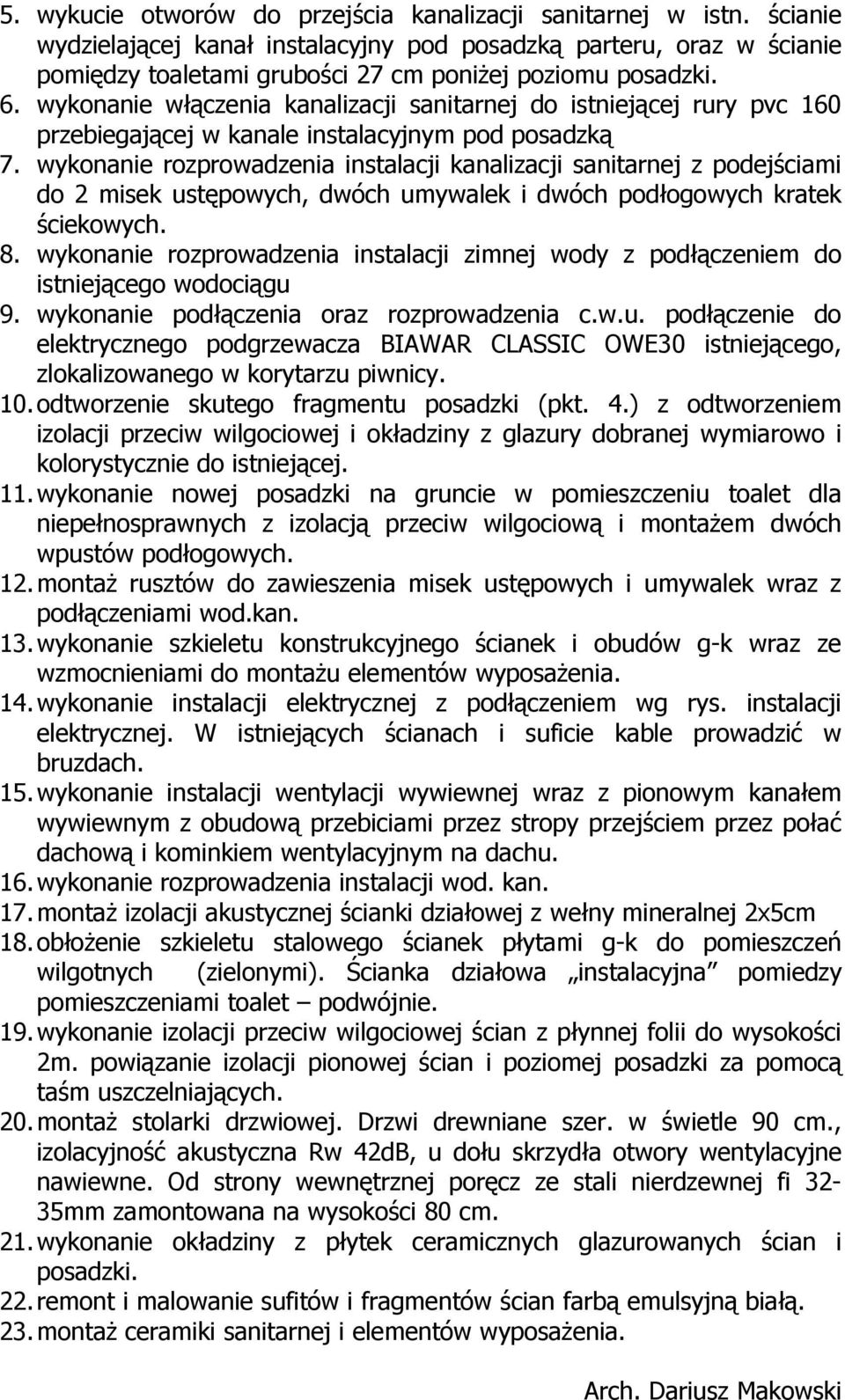 5. wykucie otworów do przejścia kanalizacji sanitarnej w istn. ścianie wydzielającej kanał instalacyjny pod posadzką parteru, oraz w ścianie pomiędzy toaletami grubości 27 cm poniżej poziomu posadzki.
6. wykonanie włączenia kanalizacji sanitarnej do istniejącej rury pvc 160 przebiegającej w kanale instalacyjnym pod posadzką
7. wykonanie rozprowadzenia instalacji kanalizacji sanitarnej z podejściami do 2 misek ustępowych, dwóch umywalek i dwóch podłogowych kratek ściekowych.
8. wykonanie rozprowadzenia instalacji zimnej wody z podłączeniem do istniejącego wodociągu
9. wykonanie podłączenia oraz rozprowadzenia c.w.u. podłączenie do elektrycznego podgrzewacza BIAWAR CLASSIC OWE30 istniejącego, zlokalizowanego w korytarzu piwnicy.
10. odtworzenie skutego fragmentu posadzki (pkt. 4.) z odtworzeniem izolacji przeciw wilgociowej i okładziny z glazury dobranej wymiarowo i kolorystycznie do istniejącej.
11. wykonanie nowej posadzki na gruncie w pomieszczeniu toalet dla niepełnosprawnych z izolacją przeciw wilgociową i montażem dwóch wpustów podłogowych.
12. montaż rusztów do zawieszenia misek ustępowych i umywalek wraz z podłączeniami wod.kan.
13. wykonanie szkieletu konstrukcyjnego ścianek i obudów g-k wraz ze wzmocnieniami do montażu elementów wyposażenia.
14. wykonanie instalacji elektrycznej z podłączeniem wg rys. instalacji elektrycznej. W istniejących ścianach i suficie kable prowadzić w bruzdach.
15. wykonanie instalacji wentylacji wywiewnej wraz z pionowym kanałem wywiewnym z obudową przebiciami przez stropy przejściem przez połać dachową i kominkiem wentylacyjnym na dachu.
16. wykonanie rozprowadzenia instalacji wod. kan.
17. montaż izolacji akustycznej ścianki działowej z wełny mineralnej 2x5cm
18. obłożenie szkieletu stalowego ścianek płytami g-k do pomieszczeń wilgotnych (zielonymi). Ścianka działowa „instalacyjna” pomiedzy pomieszczeniami toalet – podwójnie.
19. wykonanie izolacji przeciw wilgociowej ścian z płynnej folii do wysokości 2m. powiązanie izolacji pionowej ścian i poziomej posadzki za pomocą taśm uszczelniających.
20. montaż stolarki drzwiowej. Drzwi drewniane szer. w świetle 90 cm., izolacyjność akustyczna Rw 42dB, u dołu skrzydła otwory wentylacyjne nawiewne. Od strony wewnętrznej poręcz ze stali nierdzewnej fi 32-35mm zamontowana na wysokości 80 cm.
21. wykonanie okładziny z płytek ceramicznych glazurowanych ścian i posadzki.
22. remont i malowanie sufitów i fragmentów ścian farbą emulsyjną białą.
23. montaż ceramiki sanitarnej i elementów wyposażenia.

Arch. Dariusz Makowski